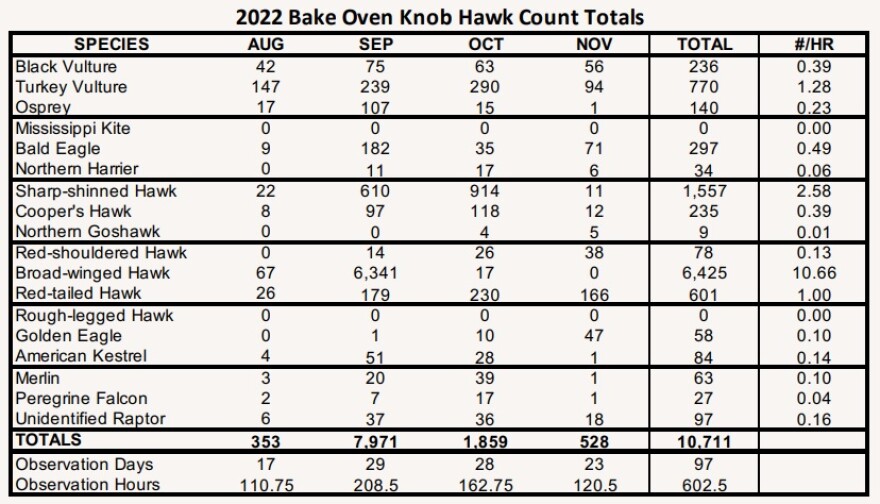 2022 Bake Oven Knob Hawk Count Totals

| SPECIES | AUG | SEP | OCT | NOV | TOTAL | #/HR |
|---|---|---|---|---|---|---|
| Black Vulture | 42 | 75 | 63 | 56 | 236 | 0.39 |
| Turkey Vulture | 147 | 239 | 290 | 94 | 770 | 1.28 |
| Osprey | 17 | 107 | 15 | 1 | 140 | 0.23 |
| Mississippi Kite | 0 | 0 | 0 | 0 | 0 | 0.00 |
| Bald Eagle | 9 | 182 | 35 | 71 | 297 | 0.49 |
| Northern Harrier | 0 | 11 | 17 | 6 | 34 | 0.06 |
| Sharp-shinned Hawk | 22 | 610 | 914 | 11 | 1,557 | 2.58 |
| Cooper's Hawk | 8 | 97 | 118 | 12 | 235 | 0.39 |
| Northern Goshawk | 0 | 0 | 4 | 5 | 9 | 0.01 |
| Red-shouldered Hawk | 0 | 14 | 26 | 38 | 78 | 0.13 |
| Broad-winged Hawk | 67 | 6,341 | 17 | 0 | 6,425 | 10.66 |
| Red-tailed Hawk | 26 | 179 | 230 | 166 | 601 | 1.00 |
| Rough-legged Hawk | 0 | 0 | 0 | 0 | 0 | 0.00 |
| Golden Eagle | 0 | 1 | 10 | 47 | 58 | 0.10 |
| American Kestrel | 4 | 51 | 28 | 1 | 84 | 0.14 |
| Merlin | 3 | 20 | 39 | 1 | 63 | 0.10 |
| Peregrine Falcon | 2 | 7 | 17 | 1 | 27 | 0.04 |
| Unidentified Raptor | 6 | 37 | 36 | 18 | 97 | 0.16 |
| TOTALS | 353 | 7,971 | 1,859 | 528 | 10,711 | |
| Observation Days | 17 | 29 | 28 | 23 | 97 | |
| Observation Hours | 110.75 | 208.5 | 162.75 | 120.5 | 602.5 | |